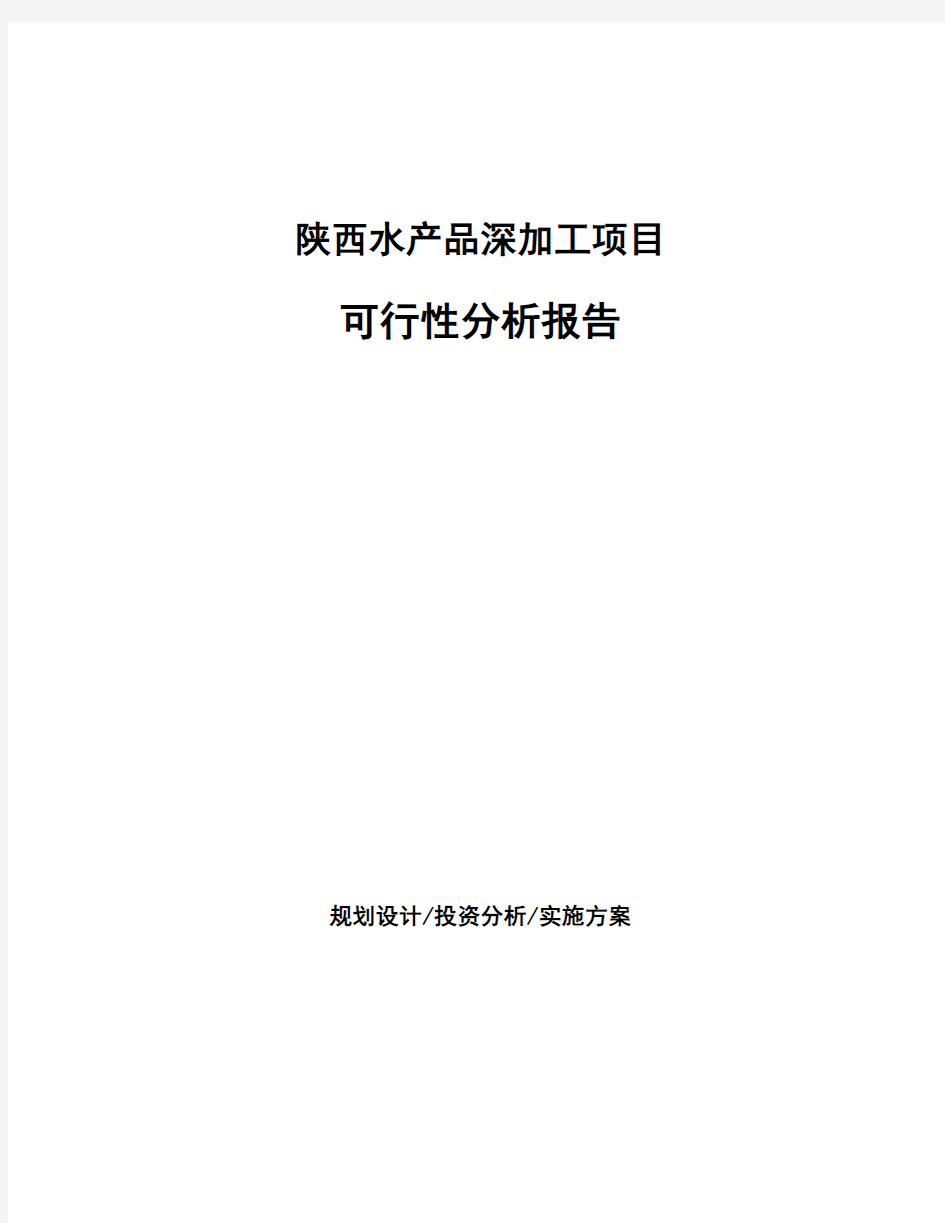 陕西水产品深加工项目

可行性分析报告

规划设计/投资分析/实施方案